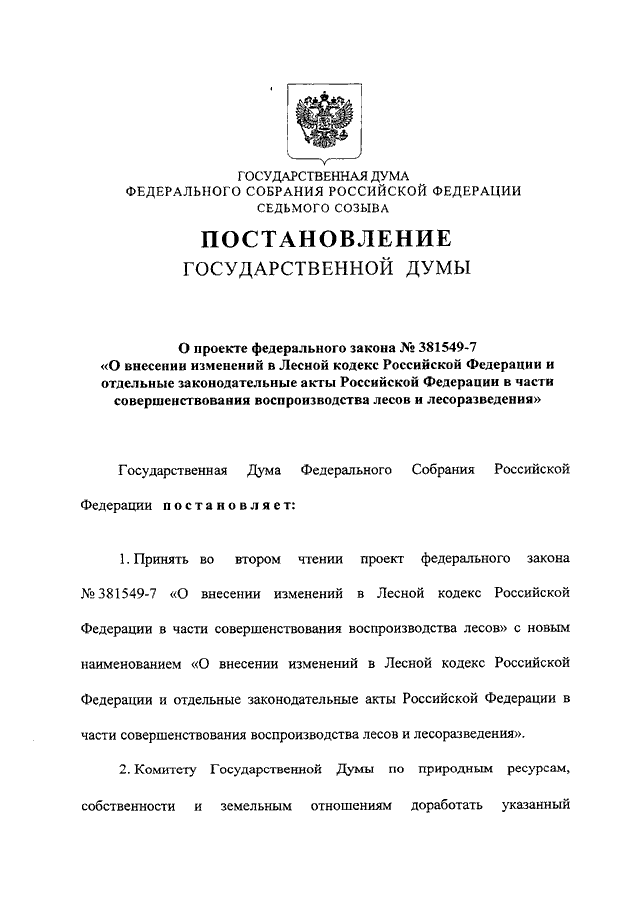 ГОСУДАРСТВЕННАЯ ДУМА
ФЕДЕРАЛЬНОГО СОБРАНИЯ РОССИЙСКОЙ ФЕДЕРАЦИИ
СЕДЬМОГО СОЗЫВА

ПОСТАНОВЛЕНИЕ
ГОСУДАРСТВЕННОЙ ДУМЫ

О проекте федерального закона № 381549-7
«О внесении изменений в Лесной кодекс Российской Федерации и отдельные законодательные акты Российской Федерации в части совершенствования воспроизводства лесов и лесоразведения»

Государственная Дума Федерального Собрания Российской Федерации постановляет:

1. Принять во втором чтении проект федерального закона № 381549-7 «О внесении изменений в Лесной кодекс Российской Федерации в части совершенствования воспроизводства лесов» с новым наименованием «О внесении изменений в Лесной кодекс Российской Федерации и отдельные законодательные акты Российской Федерации в части совершенствования воспроизводства лесов и лесоразведения».

2. Комитету Государственной Думы по природным ресурсам, собственности и земельным отношениям доработать указанный